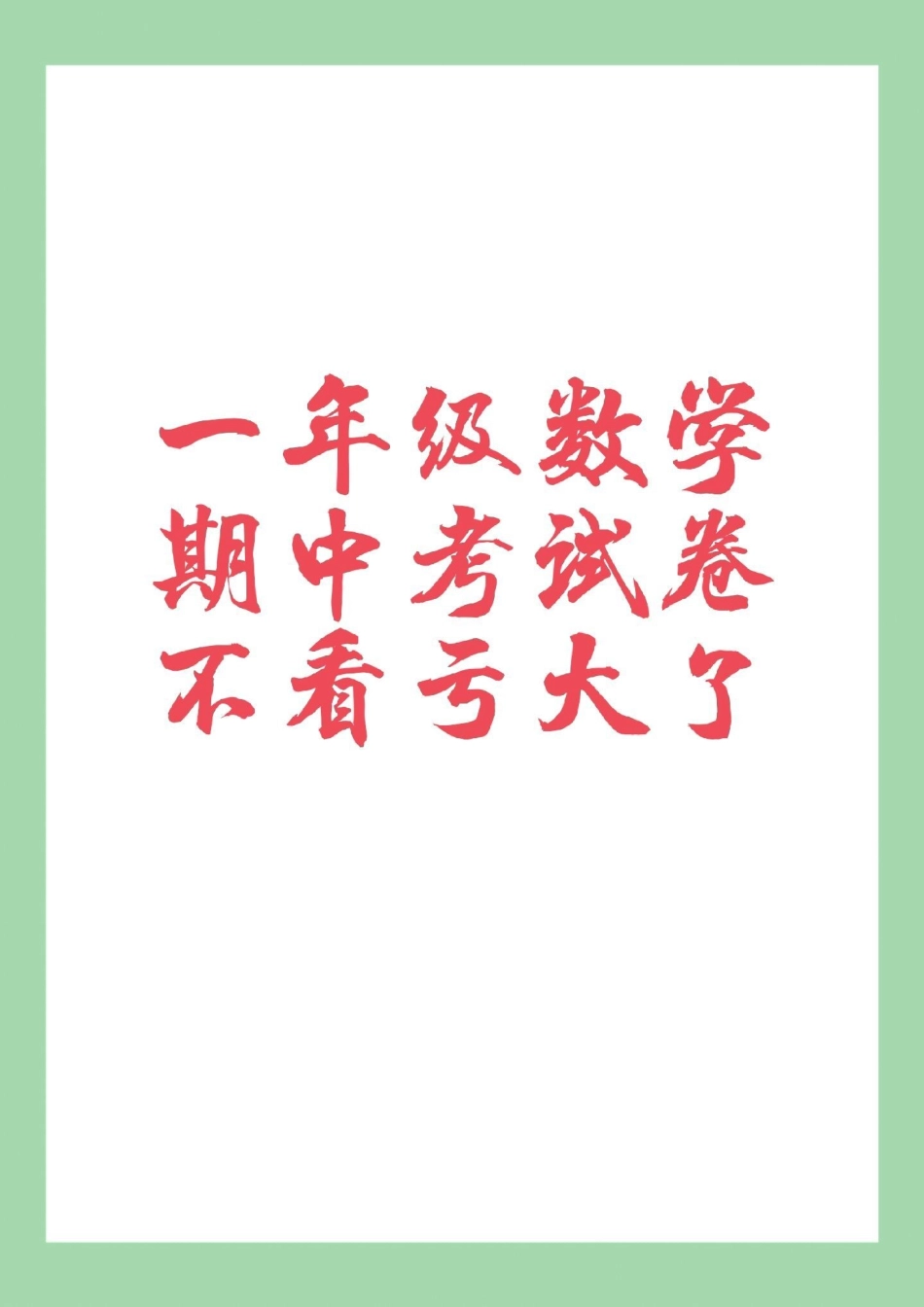 一年级数学
期中考试卷
不看亏大了